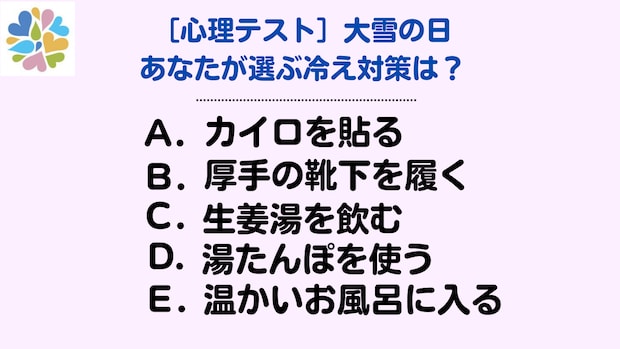 ［心理テスト］大雪の日
あなたが選ぶ冷え対策は？

A．カイロを貼る
B．厚手の靴下を履く
C．生姜湯を飲む
D．湯たんぽを使う
E．温かいお風呂に入る